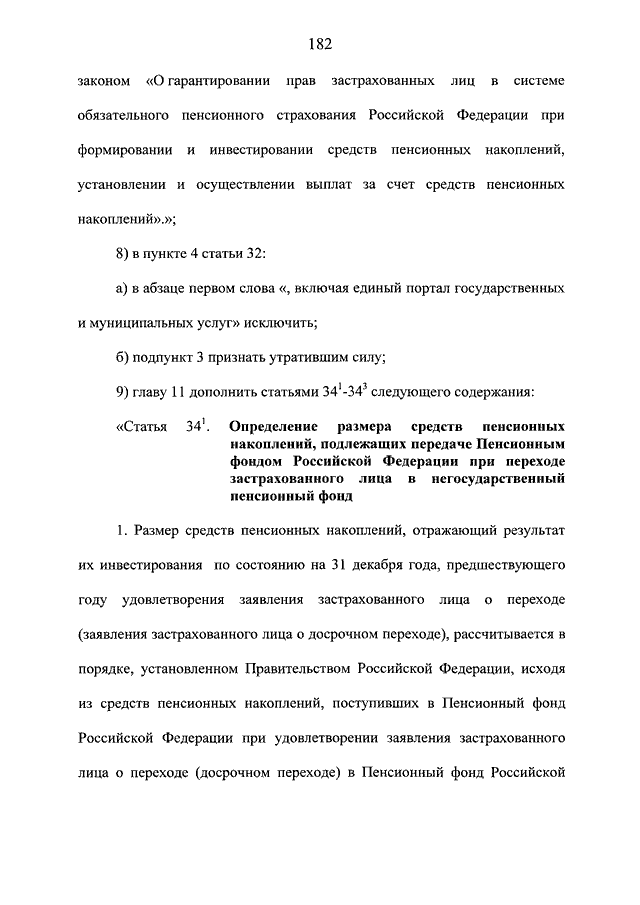 182

законом «О гарантировании прав застрахованных лиц в системе обязательного пенсионного страхования Российской Федерации при формировании и инвестировании средств пенсионных накоплений, установлении и осуществлении выплат за счет средств пенсионных накоплений».»;

8) в пункте 4 статьи 32:

а) в абзаце первом слова «, включая единый портал государственных и муниципальных услуг» исключить;

б) подпункт 3 признать утратившим силу;

9) главу 11 дополнить статьями $34^1$-$34^3$ следующего содержания:

«Статья $34^1$. Определение размера средств пенсионных накоплений, подлежащих передаче Пенсионным фондом Российской Федерации при переходе застрахованного лица в негосударственный пенсионный фонд

1. Размер средств пенсионных накоплений, отражающий результат их инвестирования по состоянию на 31 декабря года, предшествующего году удовлетворения заявления застрахованного лица о переходе (заявления застрахованного лица о досрочном переходе), рассчитывается в порядке, установленном Правительством Российской Федерации, исходя из средств пенсионных накоплений, поступивших в Пенсионный фонд Российской Федерации при удовлетворении заявления застрахованного лица о переходе (досрочном переходе) в Пенсионный фонд Российской